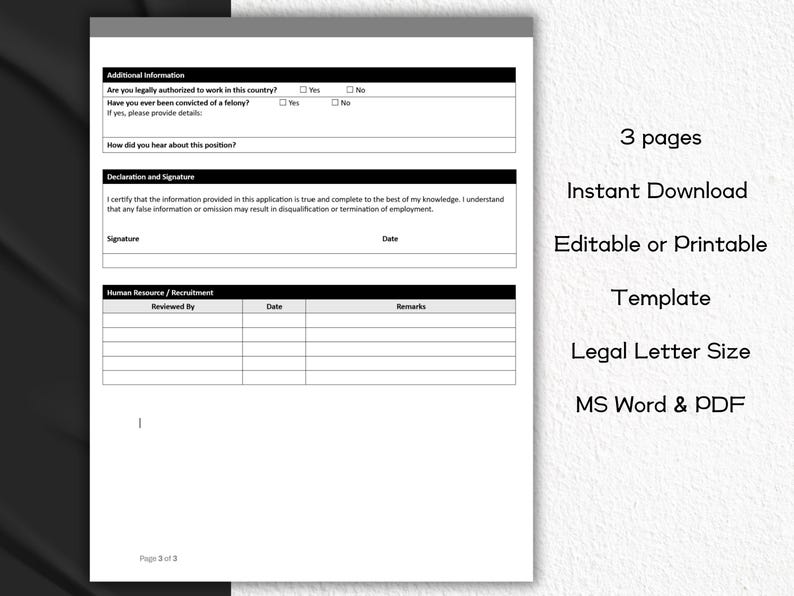 Additional Information

Are you legally authorized to work in this country? ☐ Yes ☐ No

Have you ever been convicted of a felony? ☐ Yes ☐ No
If yes, please provide details:

How did you hear about this position?

Declaration and Signature

I certify that the information provided in this application is true and complete to the best of my knowledge. I understand that any false information or omission may result in disqualification or termination of employment.

Signature Date

Human Resource / Recruitment

| Reviewed By | Date | Remarks |
|---|---|---|
| | | |
| | | |
| | | |
| | | |
| | | |

Page 3 of 3

3 pages

Instant Download

Editable or Printable

Template

Legal Letter Size

MS Word & PDF